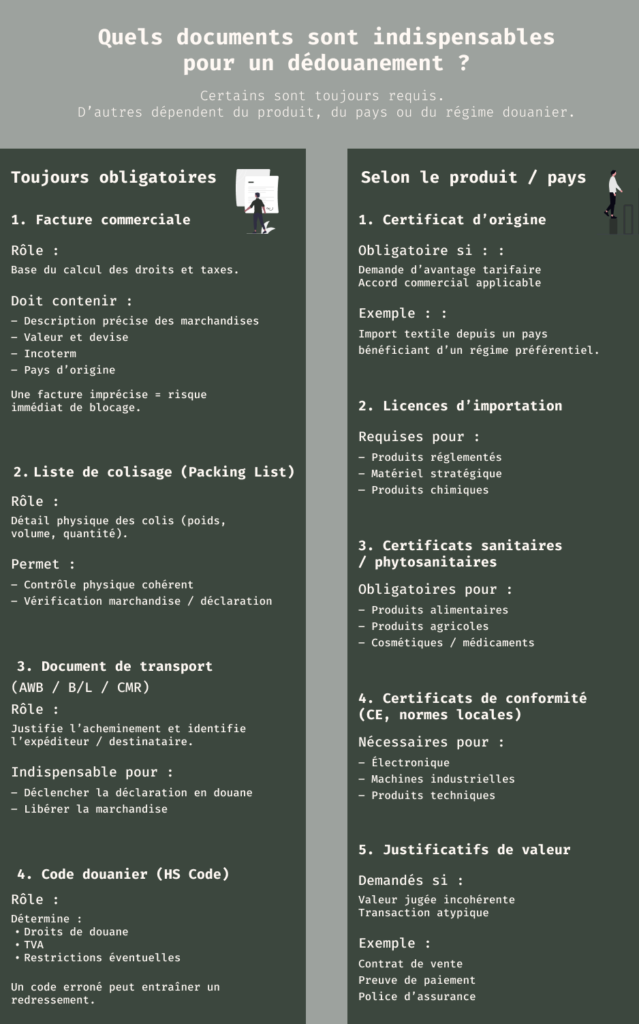 Quels documents sont indispensables pour un dédouanement ?

Certains sont toujours requis.
D'autres dépendent du produit, du pays ou du régime douanier.

Toujours obligatoires

1. Facture commerciale

Rôle :
Base du calcul des droits et taxes.

Doit contenir :
– Description précise des marchandises
– Valeur et devise
– Incoterm
– Pays d'origine

Une facture imprécise = risque immédiat de blocage.

2. Liste de colisage (Packing List)

Rôle :
Détail physique des colis (poids, volume, quantité).

Permet :
– Contrôle physique cohérent
– Vérification marchandise / déclaration

3. Document de transport
(AWB / B/L / CMR)

Rôle :
Justifie l'acheminement et identifie l'expéditeur / destinataire.

Indispensable pour :
– Déclencher la déclaration en douane
– Libérer la marchandise

4. Code douanier (HS Code)

Rôle :
Détermine :
• Droits de douane
• TVA
• Restrictions éventuelles

Un code erroné peut entraîner un redressement.

Selon le produit / pays

1. Certificat d'origine

Obligatoire si : :
Demande d'avantage tarifaire
Accord commercial applicable

Exemple : :
Import textile depuis un pays bénéficiant d'un régime préférentiel.

2. Licences d'importation

Requises pour :
– Produits réglementés
– Matériel stratégique
– Produits chimiques

3. Certificats sanitaires / phytosanitaires

Obligatoires pour :
– Produits alimentaires
– Produits agricoles
– Cosmétiques / médicaments

4. Certificats de conformité (CE, normes locales)

Nécessaires pour :
– Électronique
– Machines industrielles
– Produits techniques

5. Justificatifs de valeur

Demandés si :
Valeur jugée incohérente
Transaction atypique

Exemple :
Contrat de vente
Preuve de paiement
Police d'assurance